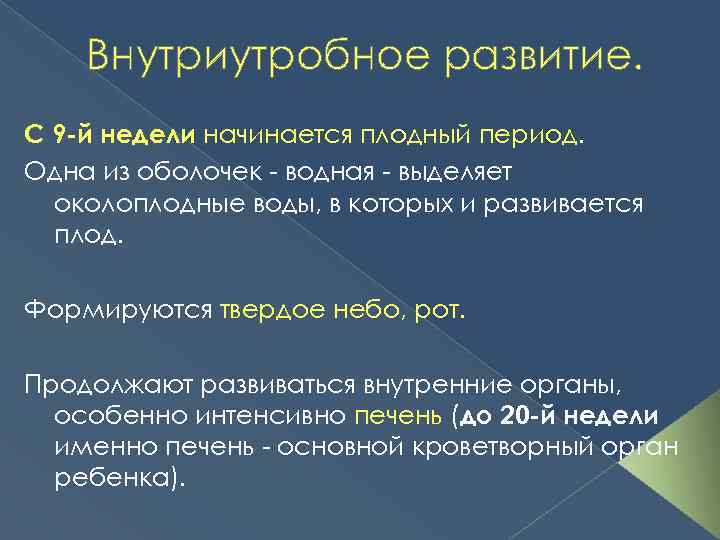 Внутриутробное развитие.

С 9-й недели начинается плодный период.

Одна из оболочек - водная - выделяет околоплодные воды, в которых и развивается плод.

Формируются твердое небо, рот.

Продолжают развиваться внутренние органы, особенно интенсивно печень (до 20-й недели именно печень - основной кроветворный орган ребенка).